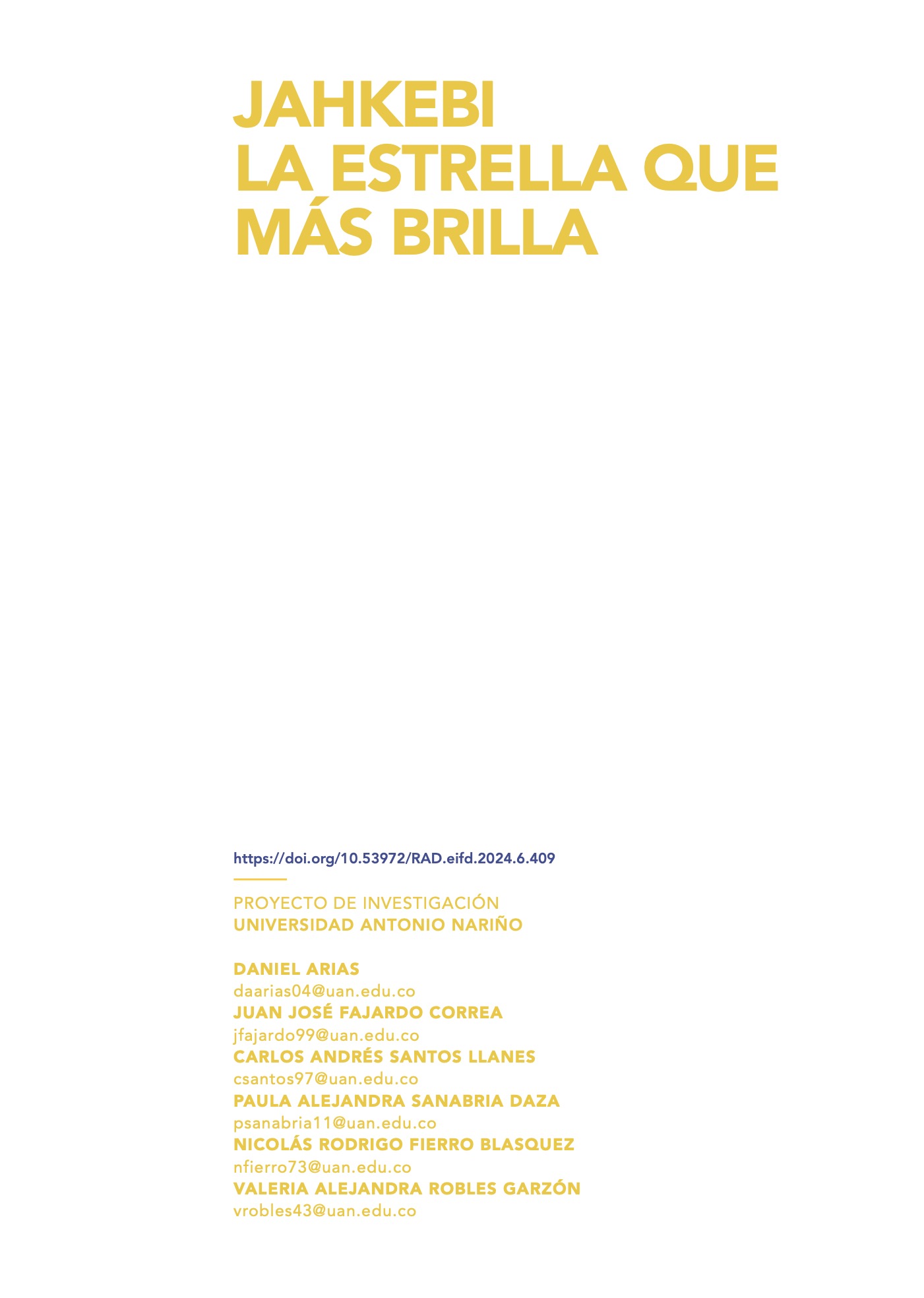 JAHKEBI
LA ESTRELLA QUE MÁS BRILLA

https://doi.org/10.53972/RAD.eifd.2024.6.409

PROYECTO DE INVESTIGACIÓN
UNIVERSIDAD ANTONIO NARIÑO

DANIEL ARIAS
daarias04@uan.edu.co
JUAN JOSÉ FAJARDO CORREA
jfajardo99@uan.edu.co
CARLOS ANDRÉS SANTOS LLANES
csantos97@uan.edu.co
PAULA ALEJANDRA SANABRIA DAZA
psanabria11@uan.edu.co
NICOLÁS RODRIGO FIERRO BLASQUEZ
nfierro73@uan.edu.co
VALERIA ALEJANDRA ROBLES GARZÓN
vrobles43@uan.edu.co